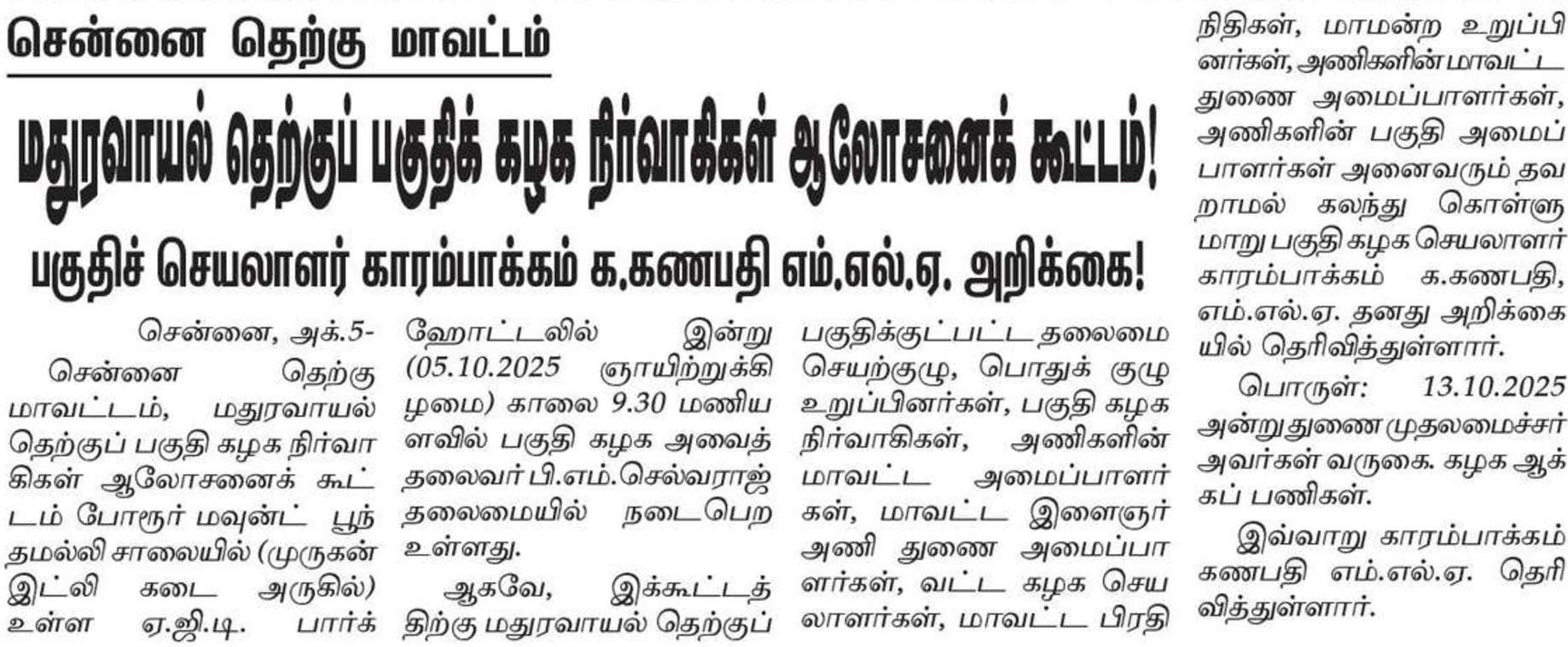 சென்னை தெற்கு மாவட்டம்

மதுரவாயல் தெற்குப் பகுதிக் கழக நிர்வாகிகள் ஆலோசனைக் கூட்டம்!

பகுதிச் செயலாளர் காரம்பாக்கம் க.கணபதி எம்.எல்.ஏ. அறிக்கை!

சென்னை, அக்.5-

சென்னை தெற்கு மாவட்டம், மதுரவாயல் தெற்குப் பகுதி கழக நிர்வாகிகள் ஆலோசனைக் கூட்டம் போரூர் மவுன்ட் பூந்தமல்லி சாலையில் (முருகன் இட்லி கடை அருகில்) உள்ள ஏ.ஜி.டி. பார்க் ஹோட்டலில் இன்று (05.10.2025 ஞாயிற்றுக்கிழமை) காலை 9.30 மணியளவில் பகுதி கழக அவைத் தலைவர் பி.எம்.செல்வராஜ் தலைமையில் நடைபெற உள்ளது.

ஆகவே, இக்கூட்டத்திற்கு மதுரவாயல் தெற்குப் பகுதிக்குட்பட்ட தலைமை செயற்குழு, பொதுக் குழு உறுப்பினர்கள், பகுதி கழக நிர்வாகிகள், அணிகளின் மாவட்ட அமைப்பாளர்கள், மாவட்ட இளைஞர் அணி துணை அமைப்பாளர்கள், வட்ட கழக செயலாளர்கள், மாவட்ட பிரதிநிதிகள், மாமன்ற உறுப்பினர்கள், அணிகளின் மாவட்ட துணை அமைப்பாளர்கள், அணிகளின் பகுதி அமைப்பாளர்கள் அனைவரும் தவறாமல் கலந்து கொள்ளுமாறு பகுதி கழக செயலாளர் காரம்பாக்கம் க.கணபதி, எம்.எல்.ஏ. தனது அறிக்கையில் தெரிவித்துள்ளார்.

பொருள்: 13.10.2025 அன்று துணை முதலமைச்சர் அவர்கள் வருகை. கழக ஆக்கப் பணிகள்.

இவ்வாறு காரம்பாக்கம் கணபதி எம்.எல்.ஏ. தெரிவித்துள்ளார்.